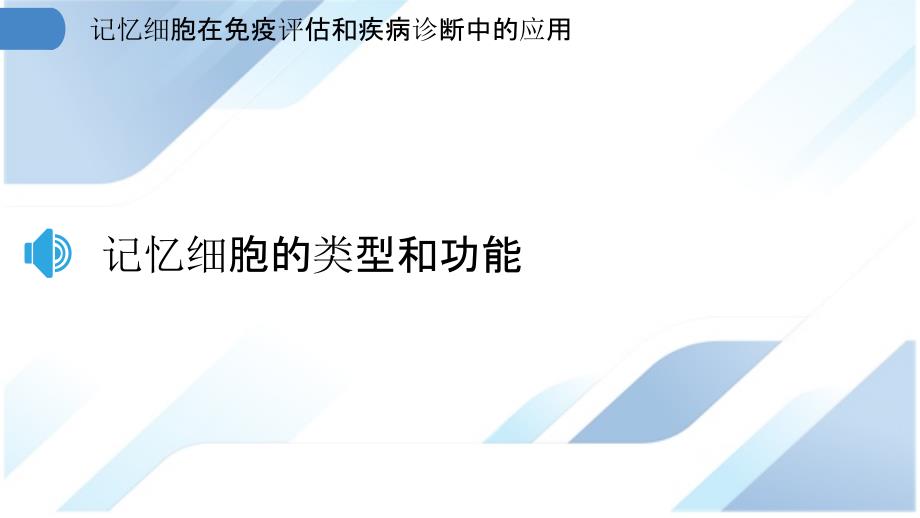 记忆细胞在免疫评估和疾病诊断中的应用

记忆细胞的类型和功能